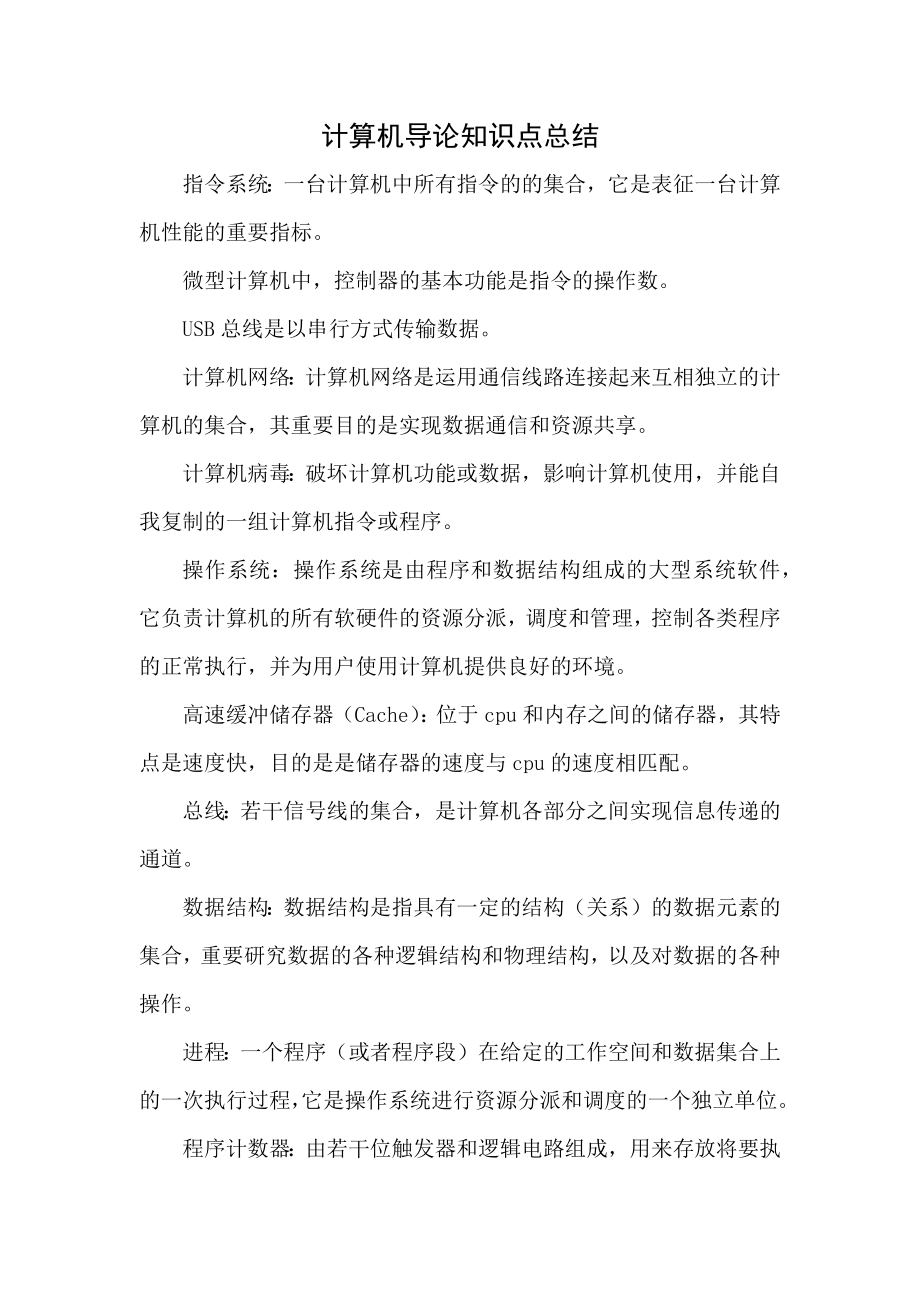 计算机导论知识点总结

指令系统：一台计算机中所有指令的的集合，它是表征一台计算机性能的重要指标。

微型计算机中，控制器的基本功能是指令的操作数。

USB总线是以串行方式传输数据。

计算机网络：计算机网络是运用通信线路连接起来互相独立的计算机的集合，其重要目的是实现数据通信和资源共享。

计算机病毒：破坏计算机功能或数据，影响计算机使用，并能自我复制的一组计算机指令或程序。

操作系统：操作系统是由程序和数据结构组成的大型系统软件，它负责计算机的所有软硬件的资源分派，调度和管理，控制各类程序的正常执行，并为用户使用计算机提供良好的环境。

高速缓冲储存器（Cache）：位于cpu和内存之间的储存器，其特点是速度快，目的是是储存器的速度与cpu的速度相匹配。

总线：若干信号线的集合，是计算机各部分之间实现信息传递的通道。

数据结构：数据结构是指具有一定的结构（关系）的数据元素的集合，重要研究数据的各种逻辑结构和物理结构，以及对数据的各种操作。

进程：一个程序（或者程序段）在给定的工作空间和数据集合上的一次执行过程，它是操作系统进行资源分派和调度的一个独立单位。

程序计数器：由若干位触发器和逻辑电路组成，用来存放将要执